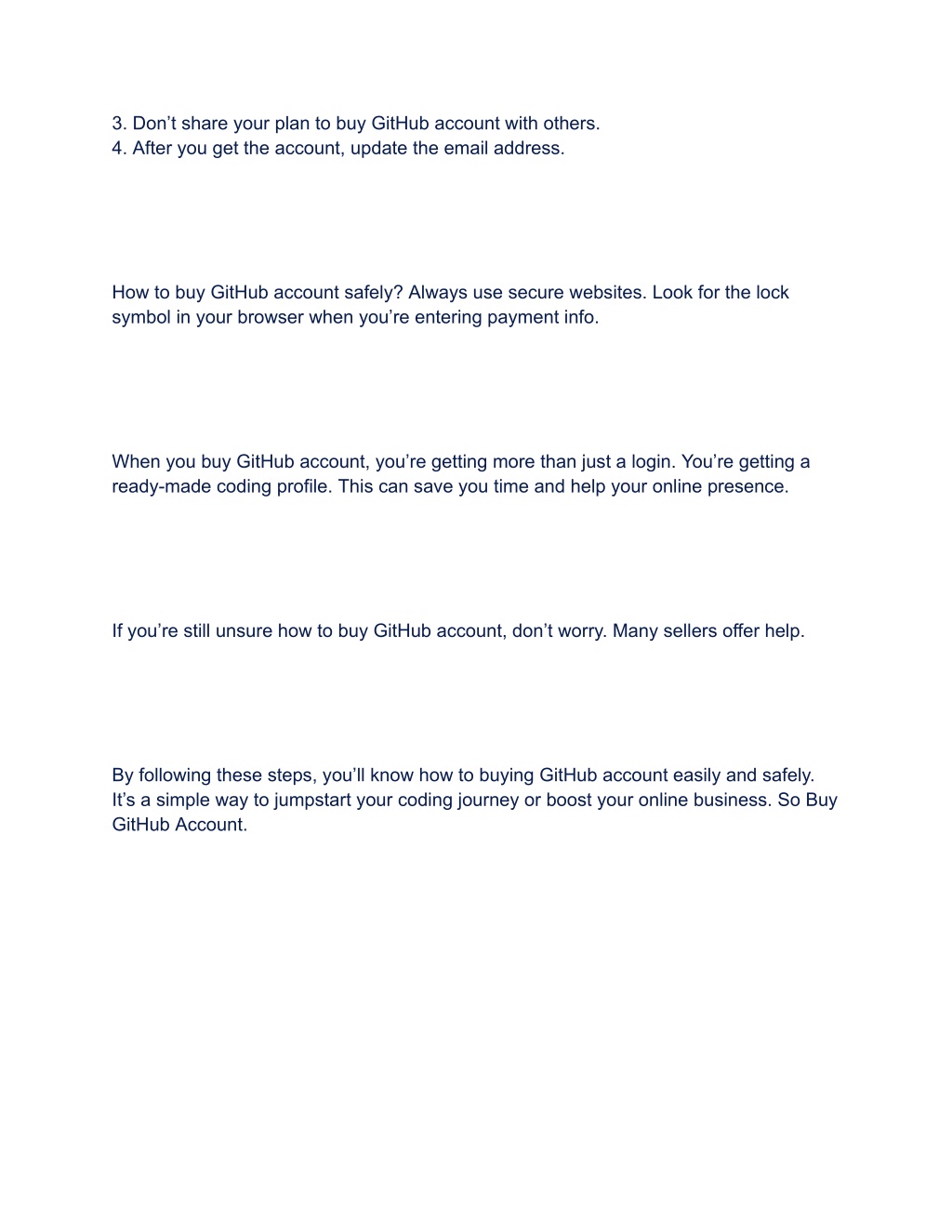 3. Don’t share your plan to buy GitHub account with others.
4. After you get the account, update the email address.

How to buy GitHub account safely? Always use secure websites. Look for the lock symbol in your browser when you’re entering payment info.

When you buy GitHub account, you’re getting more than just a login. You’re getting a ready-made coding profile. This can save you time and help your online presence.

If you’re still unsure how to buy GitHub account, don’t worry. Many sellers offer help.

By following these steps, you’ll know how to buying GitHub account easily and safely. It’s a simple way to jumpstart your coding journey or boost your online business. So Buy GitHub Account.